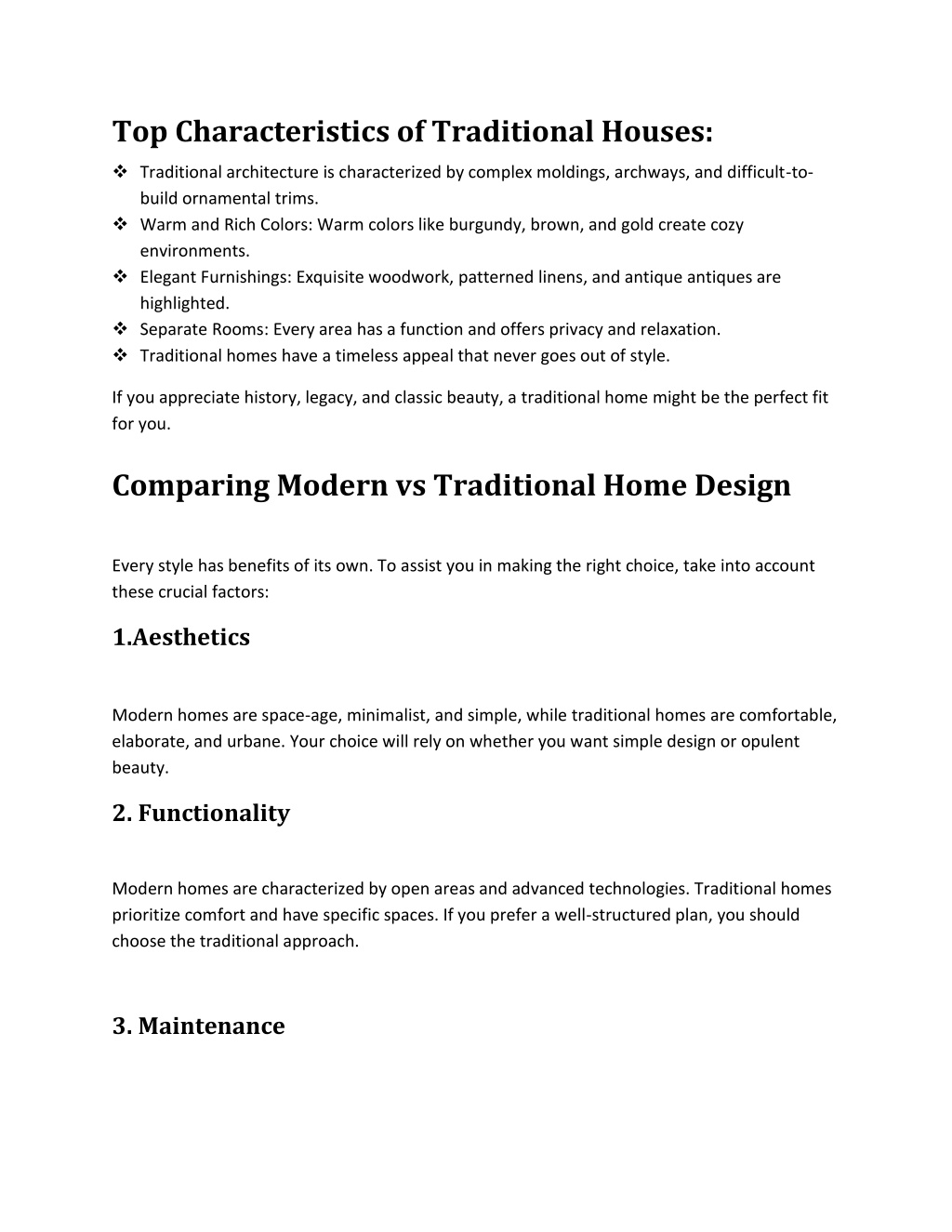 Top Characteristics of Traditional Houses:

❖ Traditional architecture is characterized by complex moldings, archways, and difficult-to-build ornamental trims.
❖ Warm and Rich Colors: Warm colors like burgundy, brown, and gold create cozy environments.
❖ Elegant Furnishings: Exquisite woodwork, patterned linens, and antique antiques are highlighted.
❖ Separate Rooms: Every area has a function and offers privacy and relaxation.
❖ Traditional homes have a timeless appeal that never goes out of style.

If you appreciate history, legacy, and classic beauty, a traditional home might be the perfect fit for you.

Comparing Modern vs Traditional Home Design

Every style has benefits of its own. To assist you in making the right choice, take into account these crucial factors:

1.Aesthetics

Modern homes are space-age, minimalist, and simple, while traditional homes are comfortable, elaborate, and urbane. Your choice will rely on whether you want simple design or opulent beauty.

2. Functionality

Modern homes are characterized by open areas and advanced technologies. Traditional homes prioritize comfort and have specific spaces. If you prefer a well-structured plan, you should choose the traditional approach.

3. Maintenance